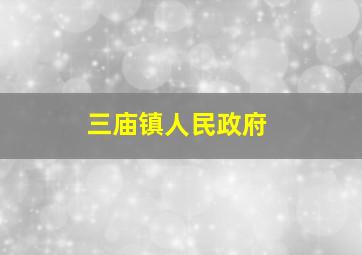 三庙镇人民政府